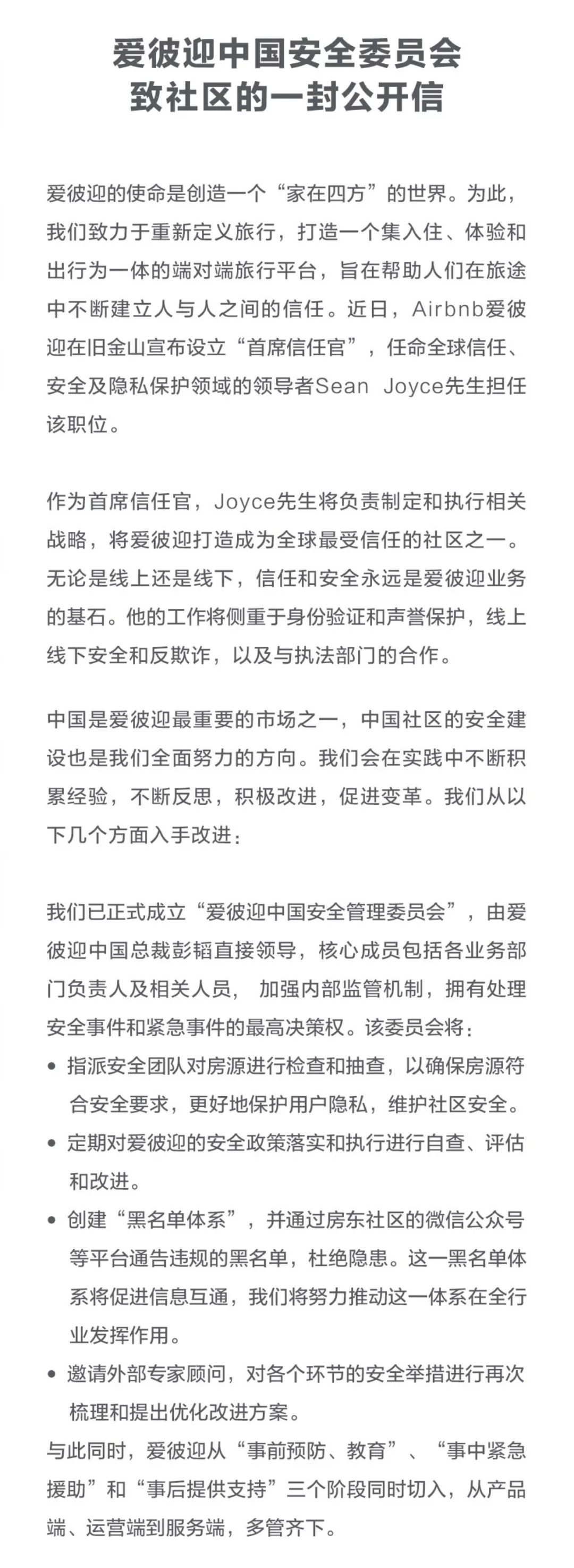 爱彼迎中国安全委员会
致社区的一封公开信

爱彼迎的使命是创造一个“家在四方”的世界。为此，我们致力于重新定义旅行，打造一个集入住、体验和出行为一体的端对端旅行平台，旨在帮助人们在旅途中不断建立人与人之间的信任。近日，Airbnb爱彼迎在旧金山宣布设立“首席信任官”，任命全球信任、安全及隐私保护领域的领导者Sean Joyce先生担任该职位。

作为首席信任官，Joyce先生将负责制定和执行相关战略，将爱彼迎打造成为全球最受信任的社区之一。无论是线上还是线下，信任和安全永远是爱彼迎业务的基石。他的工作将侧重于身份验证和声誉保护，线上线下安全和反欺诈，以及与执法部门的合作。

中国是爱彼迎最重要的市场之一，中国社区的安全建设也是我们全面努力的方向。我们会在实践中不断积累经验，不断反思，积极改进，促进变革。我们从以下几个方面入手改进：

我们已正式成立“爱彼迎中国安全管理委员会”，由爱彼迎中国总裁彭韬直接领导，核心成员包括各业务部门负责人及相关人员， 加强内部监管机制，拥有处理安全事件和紧急事件的最高决策权。该委员会将：
• 指派安全团队对房源进行检查和抽查，以确保房源符合安全要求，更好地保护用户隐私，维护社区安全。
• 定期对爱彼迎的安全政策落实和执行进行自查、评估和改进。
• 创建“黑名单体系”，并通过房东社区的微信公众号等平台通告违规的黑名单，杜绝隐患。这一黑名单体系将促进信息互通，我们将努力推动这一体系在全行业发挥作用。
• 邀请外部专家顾问，对各个环节的安全举措进行再次梳理和提出优化改进方案。
与此同时，爱彼迎从“事前预防、教育”、“事中紧急援助”和“事后提供支持”三个阶段同时切入，从产品端、运营端到服务端，多管齐下。